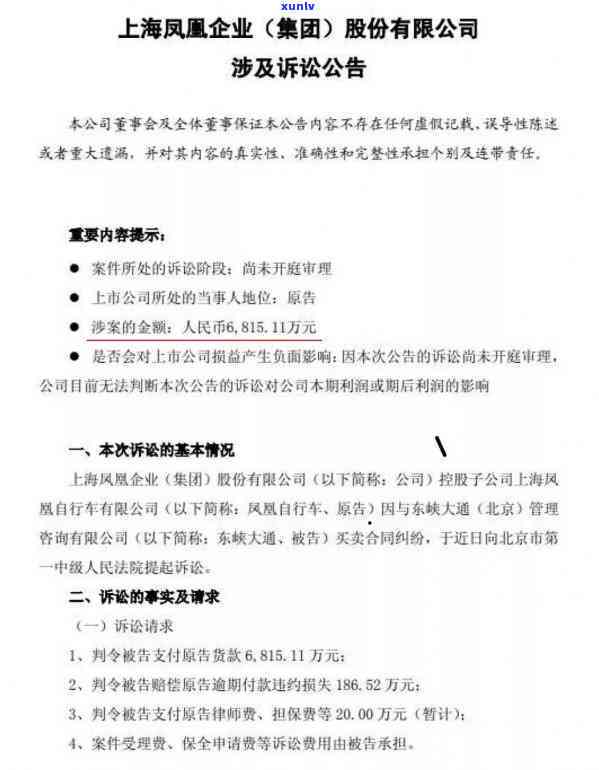 xunlv

上海凤凰企业（集团）股份有限公司
涉及诉讼公告

本公司董事会及全体董事保证本公告内容不存在任何虚假记载、误导性陈述或者重大遗漏，并对其内容的真实性、准确性和完整性承担个别及连带责任。

重要内容提示：

● 案件所处的诉讼阶段：尚未开庭审理
● 上市公司所处的当事人地位：原告
● 涉案的金额：人民币6,815.11万元
● 是否会对上市公司损益产生负面影响：因本次公告的诉讼尚未开庭审理，公司目前无法判断本次公告的诉讼对公司本期利润或期后利润的影响

一、本次诉讼的基本情况

上海凤凰企业（集团）股份有限公司（以下简称：公司）控股子公司上海凤凰自行车有限公司（以下简称：凤凰自行车、原告）因与东峡大通（北京）管理咨询有限公司（以下简称：东峡大通、被告）买卖合同纠纷，于近日向北京市第一中级人民法院提起诉讼。

二、诉讼的事实及请求

（一）诉讼请求

1、判令被告支付原告货款6,815.11万元；
2、判令被告赔偿原告逾期付款违约损失186.52万元；
3、判令被告支付原告律师费、担保费等20.00万元（暂计）；
4、案件受理费、保全申请费等诉讼费用由被告承担。